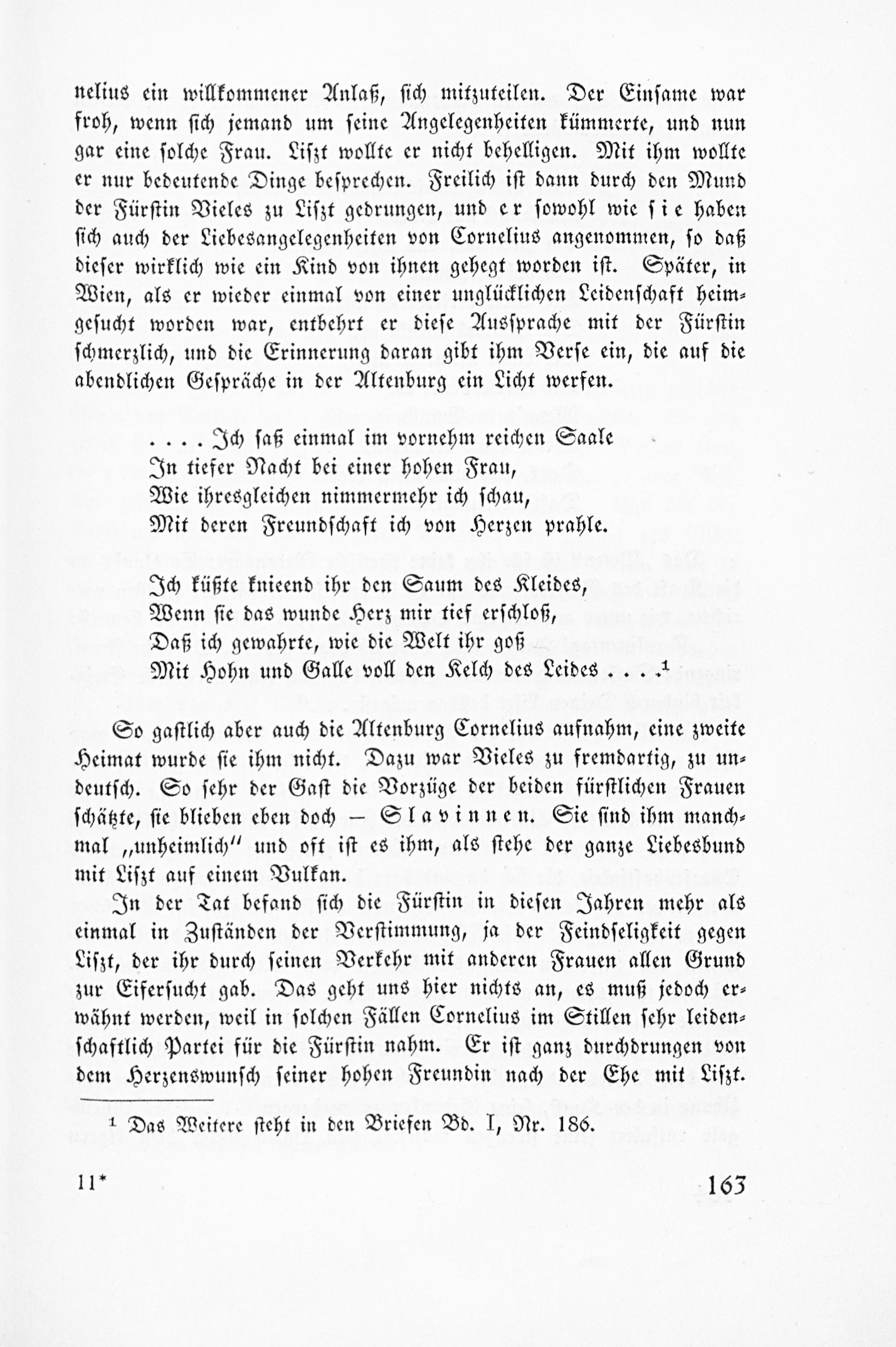 nelius ein willkommener Anlaß, sich mitzuteilen. Der Einsame war froh, wenn sich jemand um seine Angelegenheiten kümmerte, und nun gar eine solche Frau. Liszt wollte er nicht behelligen. Mit ihm wollte er nur bedeutende Dinge besprechen. Freilich ist dann durch den Mund der Fürstin Vieles zu Liszt gedrungen, und er sowohl wie sie haben sich auch der Liebesangelegenheiten von Cornelius angenommen, so daß dieser wirklich wie ein Kind von ihnen gehegt worden ist. Später, in Wien, als er wieder einmal von einer unglücklichen Leidenschaft heimgesucht worden war, entbehrt er diese Aussprache mit der Fürstin schmerzlich, und die Erinnerung daran gibt ihm Verse ein, die auf die abendlichen Gespräche in der Altenburg ein Licht werfen.

. . . . Ich saß einmal im vornehm reichen Saale
In tiefer Nacht bei einer hohen Frau,
Wie ihresgleichen nimmermehr ich schau,
Mit deren Freundschaft ich von Herzen prahle.

Ich küßte knieend ihr den Saum des Kleides,
Wenn sie das wunde Herz mir tief erschloß,
Daß ich gewahrte, wie die Welt ihr goß
Mit Hohn und Galle voll den Kelch des Leides . . .¹

So gastlich aber auch die Altenburg Cornelius aufnahm, eine zweite Heimat wurde sie ihm nicht. Dazu war Vieles zu fremdartig, zu undeutsch. So sehr der Gast die Vorzüge der beiden fürstlichen Frauen schätzte, sie blieben eben doch — Slavinnen. Sie sind ihm manchmal „unheimlich" und oft ist es ihm, als stehe der ganze Liebesbund mit Liszt auf einem Vulkan.

In der Tat befand sich die Fürstin in diesen Jahren mehr als einmal in Zuständen der Verstimmung, ja der Feindseligkeit gegen Liszt, der ihr durch seinen Verkehr mit anderen Frauen allen Grund zur Eifersucht gab. Das geht uns hier nichts an, es muß jedoch erwähnt werden, weil in solchen Fällen Cornelius im Stillen sehr leidenschaftlich Partei für die Fürstin nahm. Er ist ganz durchdrungen von dem Herzenswunsch seiner hohen Freundin nach der Ehe mit Liszt.

¹ Das Weitere steht in den Briefen Bd. I, Nr. 186.

11* 163